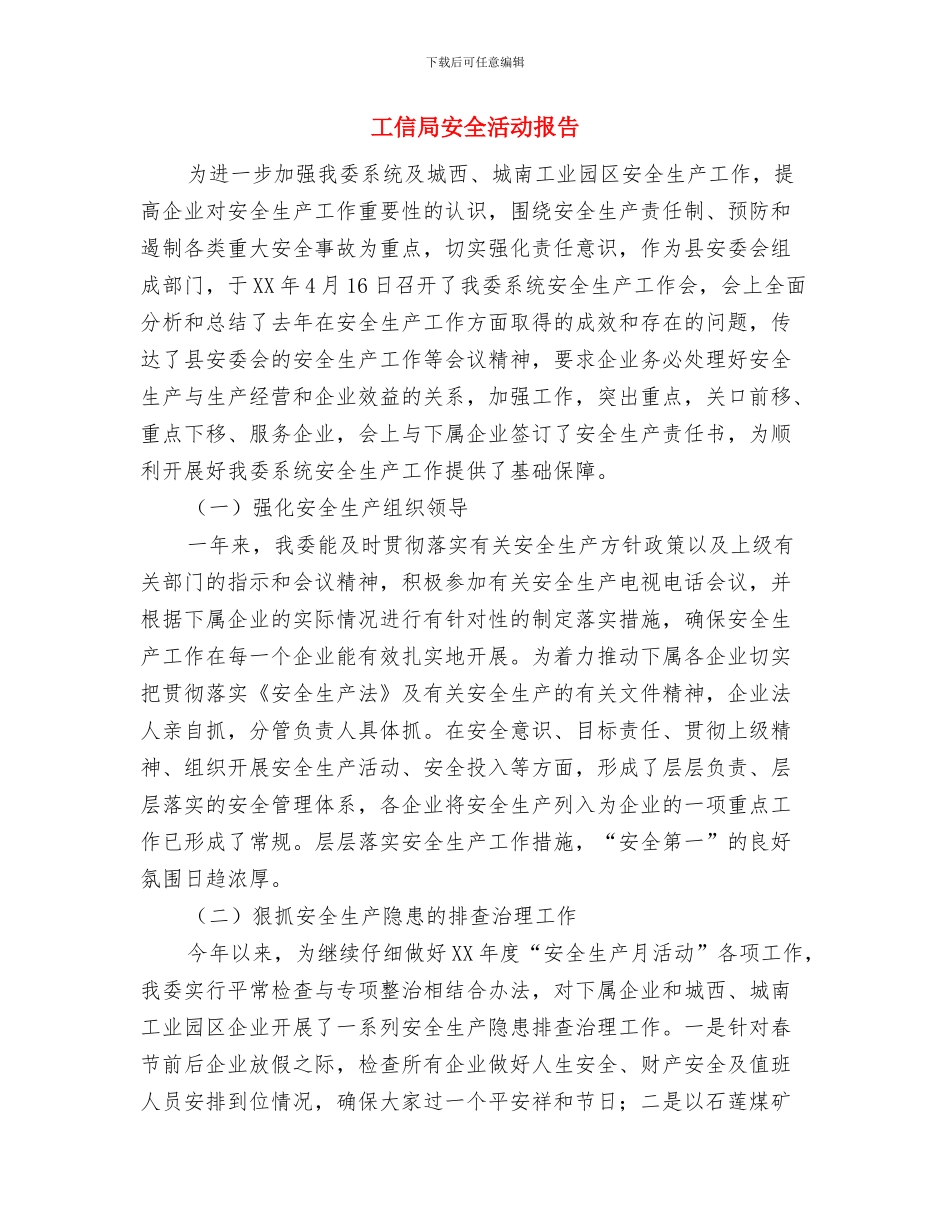 下载后可任意编辑

工信局安全活动报告

为进一步加强我委系统及城西、城南工业园区安全生产工作，提高企业对安全生产工作重要性的认识，围绕安全生产责任制、预防和遏制各类重大安全事故为重点，切实强化责任意识，作为县安委会组成部门，于XX年4月16日召开了我委系统安全生产工作会，会上全面分析和总结了去年在安全生产工作方面取得的成效和存在的问题，传达了县安委会的安全生产工作等会议精神，要求企业务必处理好安全生产与生产经营和企业效益的关系，加强工作，突出重点，关口前移、重点下移、服务企业，会上与下属企业签订了安全生产责任书，为顺利开展好我委系统安全生产工作提供了基础保障。

（一）强化安全生产组织领导

一年来，我委能及时贯彻落实有关安全生产方针政策以及上级有关部门的指示和会议精神，积极参加有关安全生产电视电话会议，并根据下属企业的实际情况进行有针对性的制定落实措施，确保安全生产工作在每一个企业能有效扎实地开展。为着力推动下属各企业切实把贯彻落实《安全生产法》及有关安全生产的有关文件精神，企业法人亲自抓，分管负责人具体抓。在安全意识、目标责任、贯彻上级精神、组织开展安全生产活动、安全投入等方面，形成了层层负责、层层落实的安全管理体系，各企业将安全生产列入为企业的一项重点工作已形成了常规。层层落实安全生产工作措施，“安全第一”的良好氛围日趋浓厚。

（二）狠抓安全生产隐患的排查治理工作

今年以来，为继续仔细做好XX年度“安全生产月活动”各项工作，我委实行平常检查与专项整治相结合办法，对下属企业和城西、城南工业园区企业开展了一系列安全生产隐患排查治理工作。一是针对春节前后企业放假之际，检查所有企业做好人生安全、财产安全及值班人员安排到位情况，确保大家过一个平安祥和节日；二是以石莲煤矿